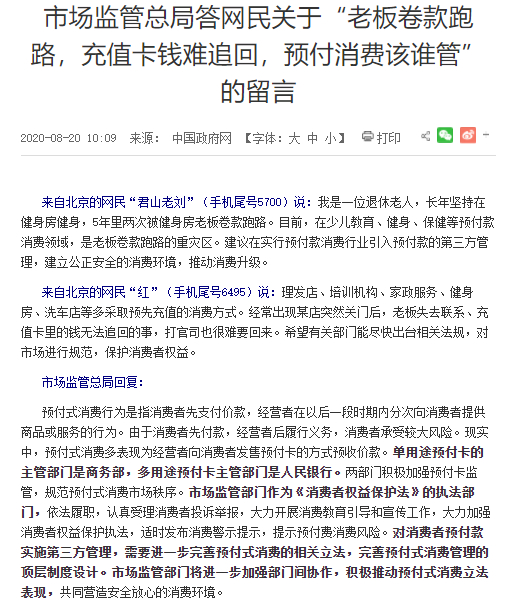 市场监管总局答网民关于“老板卷款跑路，充值卡钱难追回，预付消费该谁管”的留言

2020-08-20 10:09 来源： 中国政府网 【字体：大 中 小】 打印

来自北京的网民“君山老刘”（手机尾号5700）说：我是一位退休老人，长年坚持在健身房健身，5年里两次被健身房老板卷款跑路。目前，在少儿教育、健身、保健等预付款消费领域，是老板卷款跑路的重灾区。建议在实行预付款消费行业引入预付款的第三方管理，建立公正安全的消费环境，推动消费升级。

来自北京的网民“红”（手机尾号6495）说：理发店、培训机构、家政服务、健身房、洗车店等多采取预先充值的消费方式。经常出现某店突然关门后，老板失去联系、充值卡里的钱无法追回的事，打官司也很难要回来。希望有关部门能尽快出台相关法规，对市场进行规范，保护消费者权益。

市场监管总局回复：

预付式消费行为是指消费者先支付价款，经营者在以后一段时期内分次向消费者提供商品或服务的行为。由于消费者先付款，经营者后履行义务，消费者承受较大风险。现实中，预付式消费多表现为经营者向消费者发售预付卡的方式预收价款。单用途预付卡的主管部门是商务部，多用途预付卡主管部门是人民银行。两部门积极加强预付卡监管，规范预付式消费市场秩序。市场监管部门作为《消费者权益保护法》的执法部门，依法履职，认真受理消费者投诉举报，大力开展消费教育引导和宣传工作，大力加强消费者权益保护执法，适时发布消费警示提示，提示预付费消费风险。对消费者预付款实施第三方管理，需要进一步完善预付式消费的相关立法，完善预付式消费管理的顶层制度设计。市场监管部门将进一步加强部门间协作，积极推动预付式消费立法表现，共同营造安全放心的消费环境。